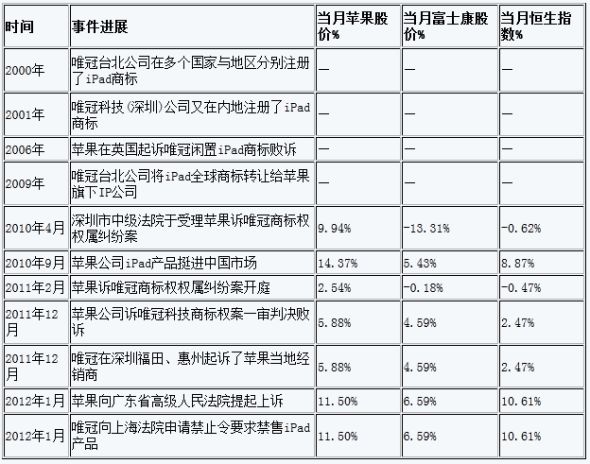 | 时间 | 事件进展 | 当月苹果股价% | 当月富士康股价% | 当月恒生指数% |
|---|---|---|---|---|
| 2000年 | 唯冠台北公司在多个国家与地区分别注册了iPad商标 | — | — | — |
| 2001年 | 唯冠科技(深圳)公司又在内地注册了iPad商标 | — | — | — |
| 2006年 | 苹果在英国起诉唯冠闲置iPad商标败诉 | — | — | — |
| 2009年 | 唯冠台北公司将iPad全球商标转让给苹果旗下IP公司 | — | — | — |
| 2010年4月 | 深圳市中级法院于受理苹果诉唯冠商标权权属纠纷案 | 9.94% | -13.31% | -0.62% |
| 2010年9月 | 苹果公司iPad产品挺进中国市场 | 14.37% | 5.43% | 8.87% |
| 2011年2月 | 苹果诉唯冠商标权权属纠纷案开庭 | 2.54% | -0.18% | -0.47% |
| 2011年12月 | 苹果公司诉唯冠科技商标权案一审判决败诉 | 5.88% | 4.59% | 2.47% |
| 2011年12月 | 唯冠在深圳福田、惠州起诉了苹果当地经销商 | 5.88% | 4.59% | 2.47% |
| 2012年1月 | 苹果向广东省高级人民法院提起上诉 | 11.50% | 6.59% | 10.61% |
| 2012年1月 | 唯冠向上海法院申请禁止令要求禁售iPad产品 | 11.50% | 6.59% | 10.61% |